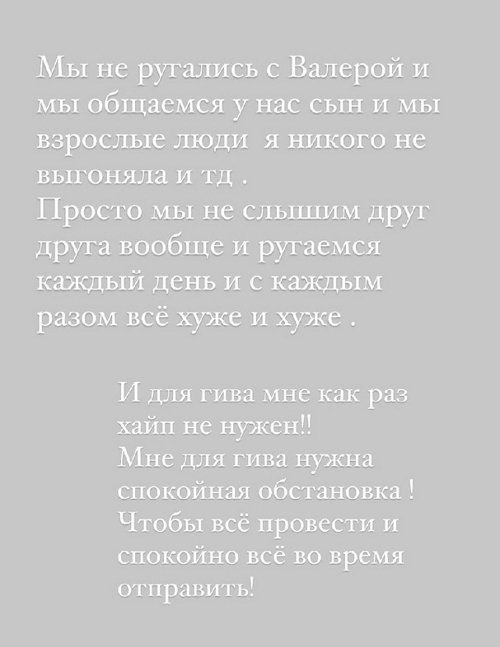 Мы не ругались с Валерой и мы общаемся у нас сын и мы взрослые люди  я никого не выгоняла и тд .
Просто мы не слышим друг друга вообще и ругаемся каждый день и с каждым разом всё хуже и хуже .

И для гива мне как раз хайп не нужен!!
Мне для гива нужна спокойная обстановка !
Чтобы всё провести и спокойно всё во время отправить!